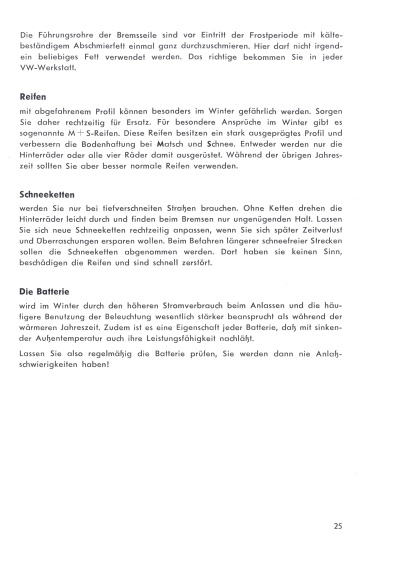 Die Führungsrohre der Bremsseile sind vor Eintritt der Frostperiode mit kältebeständigem Abschmierfett einmal ganz durchzuschmieren. Hier darf nicht irgendein beliebiges Fett verwendet werden. Das richtige bekommen Sie in jeder VW-Werkstatt.

Reifen

mit abgefahrenem Profil können besonders im Winter gefährlich werden. Sorgen Sie daher rechtzeitig für Ersatz. Für besondere Ansprüche im Winter gibt es sogenannte M + S-Reifen. Diese Reifen besitzen ein stark ausgeprägtes Profil und verbessern die Bodenhaftung bei Matsch und Schnee. Entweder werden nur die Hinterräder oder alle vier Räder damit ausgerüstet. Während der übrigen Jahreszeit sollten Sie aber besser normale Reifen verwenden.

Schneeketten

werden Sie nur bei tiefverschneiten Straßen brauchen. Ohne Ketten drehen die Hinterräder leicht durch und finden beim Bremsen nur ungenügenden Halt. Lassen Sie sich neue Schneeketten rechtzeitig anpassen, wenn Sie sich später Zeitverlust und Überraschungen ersparen wollen. Beim Befahren längerer schneefreier Strecken sollen die Schneeketten abgenommen werden. Dort haben sie keinen Sinn, beschädigen die Reifen und sind schnell zerstört.

Die Batterie

wird im Winter durch den höheren Stromverbrauch beim Anlassen und die häufigere Benutzung der Beleuchtung wesentlich stärker beansprucht als während der wärmeren Jahreszeit. Zudem ist es eine Eigenschaft jeder Batterie, daß mit sinkender Außentemperatur auch ihre Leistungsfähigkeit nachläßt.

Lassen Sie also regelmäßig die Batterie prüfen, Sie werden dann nie Anlaßschwierigkeiten haben!

25